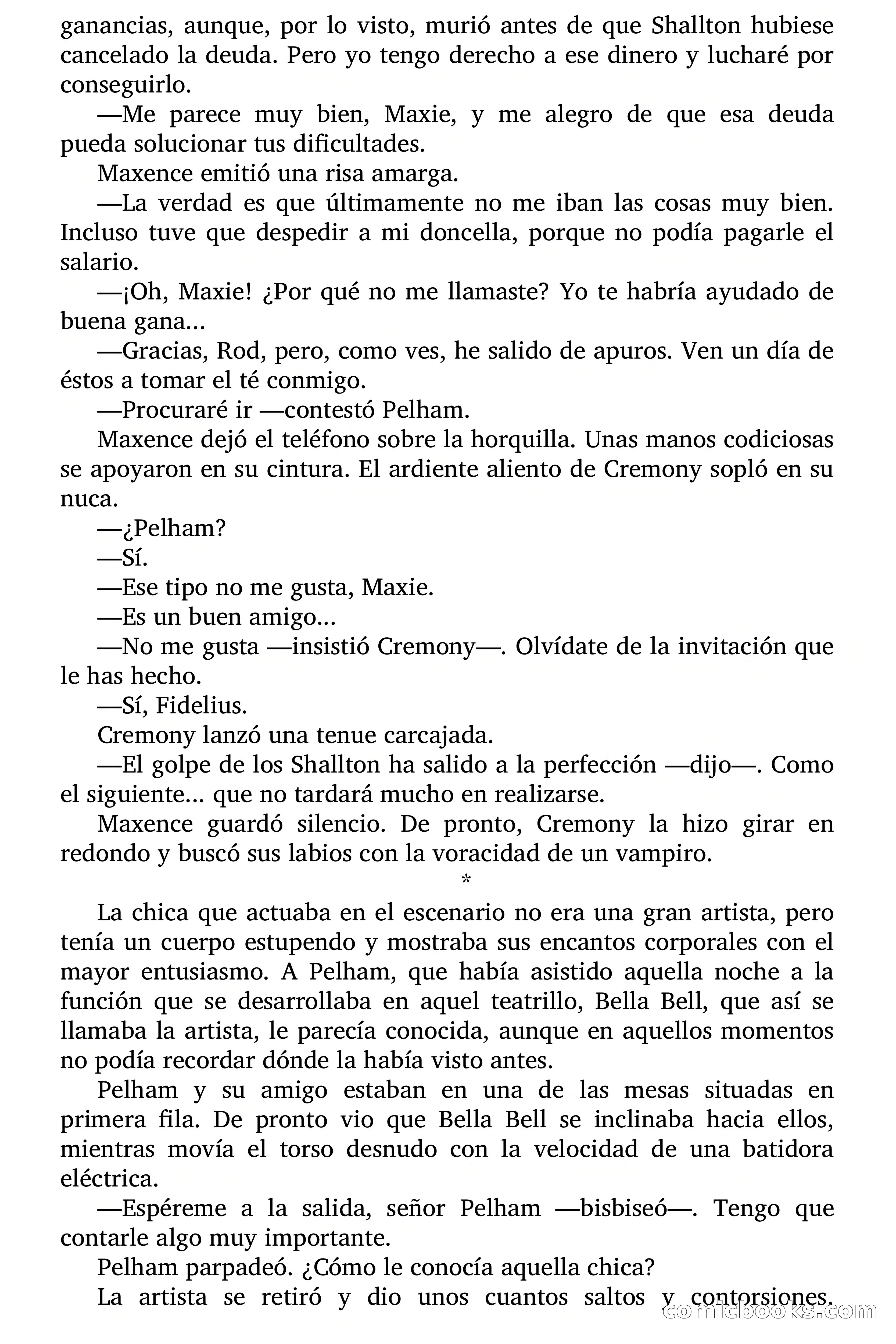 ganancias, aunque, por lo visto, murió antes de que Shallton hubiese cancelado la deuda. Pero yo tengo derecho a ese dinero y lucharé por conseguirlo.

—Me parece muy bien, Maxie, y me alegro de que esa deuda pueda solucionar tus dificultades.

Maxence emitió una risa amarga.

—La verdad es que últimamente no me iban las cosas muy bien. Incluso tuve que despedir a mi doncella, porque no podía pagarle el salario.

—¡Oh, Maxie! ¿Por qué no me llamaste? Yo te habría ayudado de buena gana...

—Gracias, Rod, pero, como ves, he salido de apuros. Ven un día de éstos a tomar el té conmigo.

—Procuraré ir —contestó Pelham.

Maxence dejó el teléfono sobre la horquilla. Unas manos codiciosas se apoyaron en su cintura. El ardiente aliento de Cremony sopló en su nuca.

—¿Pelham?

—Sí.

—Ese tipo no me gusta, Maxie.

—Es un buen amigo...

—No me gusta —insistió Cremony—. Olvídate de la invitación que le has hecho.

—Sí, Fidelius.

Cremony lanzó una tenue carcajada.

—El golpe de los Shallton ha salido a la perfección —dijo—. Como el siguiente... que no tardará mucho en realizarse.

Maxence guardó silencio. De pronto, Cremony la hizo girar en redondo y buscó sus labios con la voracidad de un vampiro.

*

La chica que actuaba en el escenario no era una gran artista, pero tenía un cuerpo estupendo y mostraba sus encantos corporales con el mayor entusiasmo. A Pelham, que había asistido aquella noche a la función que se desarrollaba en aquel teatrillo, Bella Bell, que así se llamaba la artista, le parecía conocida, aunque en aquellos momentos no podía recordar dónde la había visto antes.

Pelham y su amigo estaban en una de las mesas situadas en primera fila. De pronto vio que Bella Bell se inclinaba hacia ellos, mientras movía el torso desnudo con la velocidad de una batidora eléctrica.

—Espéreme a la salida, señor Pelham —bisbiseó—. Tengo que contarle algo muy importante.

Pelham parpadeó. ¿Cómo le conocía aquella chica?

La artista se retiró y dio unos cuantos saltos y contorsiones.

comicbooks.com